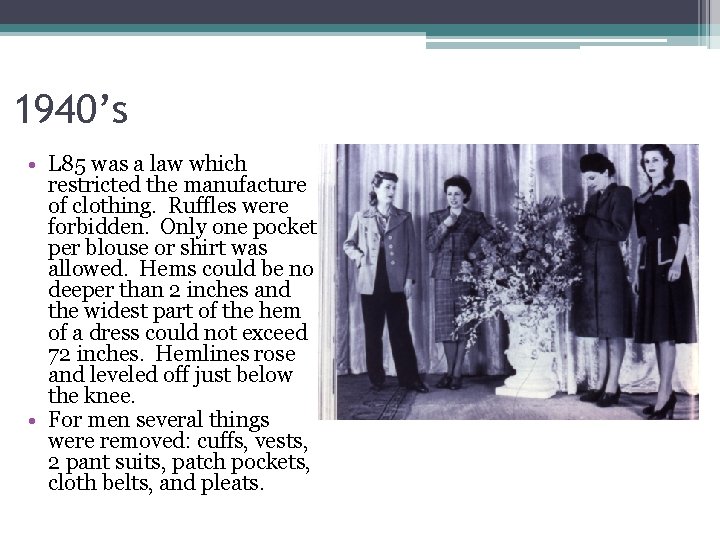 1940's

• L85 was a law which restricted the manufacture of clothing. Ruffles were forbidden. Only one pocket per blouse or shirt was allowed. Hems could be no deeper than 2 inches and the widest part of the hem of a dress could not exceed 72 inches. Hemlines rose and leveled off just below the knee.
• For men several things were removed: cuffs, vests, 2 pant suits, patch pockets, cloth belts, and pleats.